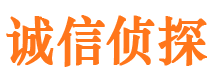 诚信侦探